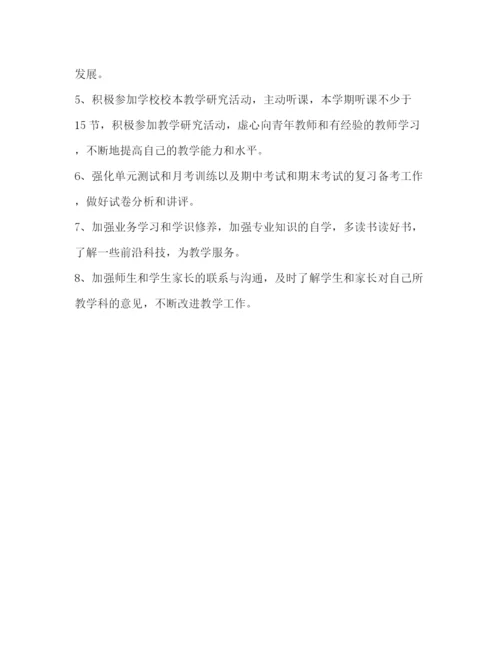 发展。

5、积极参加学校校本教学研究活动，主动听课，本学期听课不少于15节，积极参加教学研究活动，虚心向青年教师和有经验的教师学习，不断地提高自己的教学能力和水平。

6、强化单元测试和月考训练以及期中考试和期末考试的复习备考工作，做好试卷分析和讲评。

7、加强业务学习和学识修养，加强专业知识的自学，多读书读好书，了解一些前沿科技，为教学服务。

8、加强师生和学生家长的联系与沟通，及时了解学生和家长对自己所教学科的意见，不断改进教学工作。